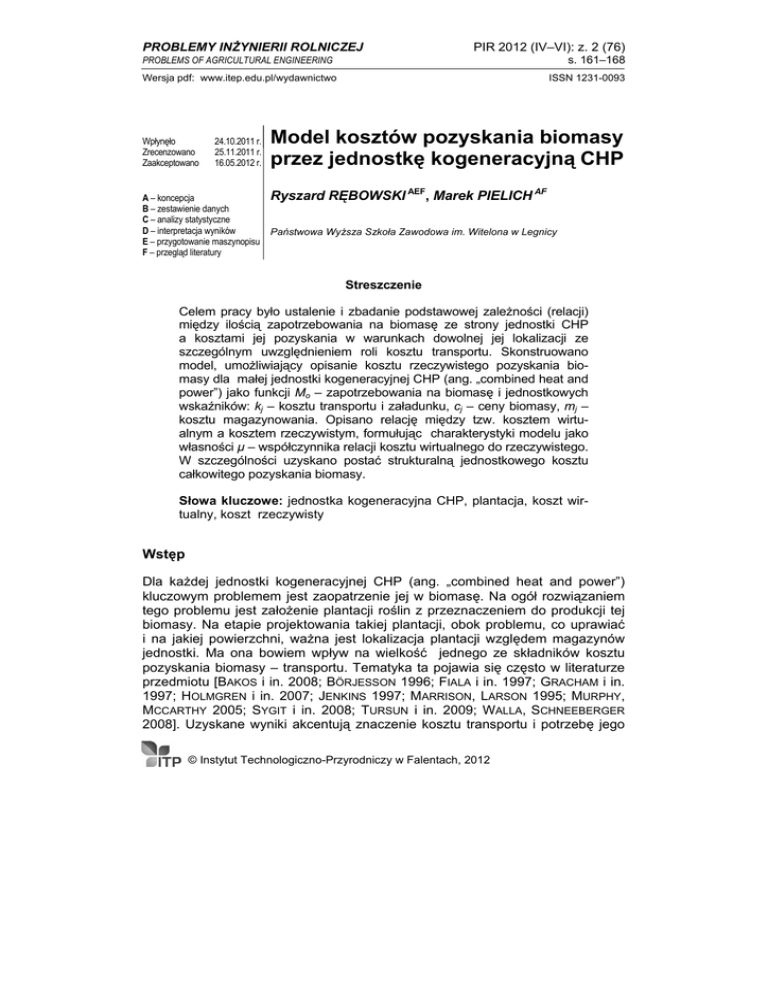 PROBLEMY INŻYNIERII ROLNICZEJ
PROBLEMS OF AGRICULTURAL ENGINEERING

PIR 2012 (IV–VI): z. 2 (76)
s. 161–168

Wersja pdf: www.itep.edu.pl/wydawnictwo

ISSN 1231-0093

Wpłynęło 24.10.2011 r.
Zrecenzowano 25.11.2011 r.
Zaakceptowano 16.05.2012 r.

A – koncepcja
B – zestawienie danych
C – analizy statystyczne
D – interpretacja wyników
E – przygotowanie maszynopisu
F – przegląd literatury

Model kosztów pozyskania biomasy przez jednostkę kogeneracyjną CHP

Ryszard RĘBOWSKI $^{AEF}$, Marek PIELICH $^{AF}$

Państwowa Wyższa Szkoła Zawodowa im. Witelona w Legnicy

Streszczenie

Celem pracy było ustalenie i zbadanie podstawowej zależności (relacji) między ilością zapotrzebowania na biomasę ze strony jednostki CHP a kosztami jej pozyskania w warunkach dowolnej jej lokalizacji ze szczególnym uwzględnieniem roli kosztu transportu. Skonstruowano model, umożliwiający opisanie kosztu rzeczywistego pozyskania biomasy dla małej jednostki kogeneracyjnej CHP (ang. „combined heat and power") jako funkcji $M_o$ – zapotrzebowania na biomasę i jednostkowych wskaźników: $k_j$ – kosztu transportu i załadunku, $c_j$ – ceny biomasy, $m_j$ – kosztu magazynowania. Opisano relację między tzw. kosztem wirtualnym a kosztem rzeczywistym, formułując charakterystyki modelu jako własności $\mu$ – współczynnika relacji kosztu wirtualnego do rzeczywistego. W szczególności uzyskano postać strukturalną jednostkowego kosztu całkowitego pozyskania biomasy.

Słowa kluczowe: jednostka kogeneracyjna CHP, plantacja, koszt wirtualny, koszt rzeczywisty

Wstęp

Dla każdej jednostki kogeneracyjnej CHP (ang. „combined heat and power") kluczowym problemem jest zaopatrzenie jej w biomasę. Na ogół rozwiązaniem tego problemu jest założenie plantacji roślin z przeznaczeniem do produkcji tej biomasy. Na etapie projektowania takiej plantacji, obok problemu, co uprawiać i na jakiej powierzchni, ważna jest lokalizacja plantacji względem magazynów jednostki. Ma ona bowiem wpływ na wielkość jednego ze składników kosztu pozyskania biomasy – transportu. Tematyka ta pojawia się często w literaturze przedmiotu [BAKOS i in. 2008; BÖRJESSON 1996; FIALA i in. 1997; GRACHAM i in. 1997; HOLMGREN i in. 2007; JENKINS 1997; MARRISON, LARSON 1995; MURPHY, MCCARTHY 2005; SYGIT i in. 2008; TURSUN i in. 2009; WALLA, SCHNEEBERGER 2008]. Uzyskane wyniki akcentują znaczenie kosztu transportu i potrzebę jego

ITP © Instytut Technologiczno-Przyrodniczy w Falentach, 2012